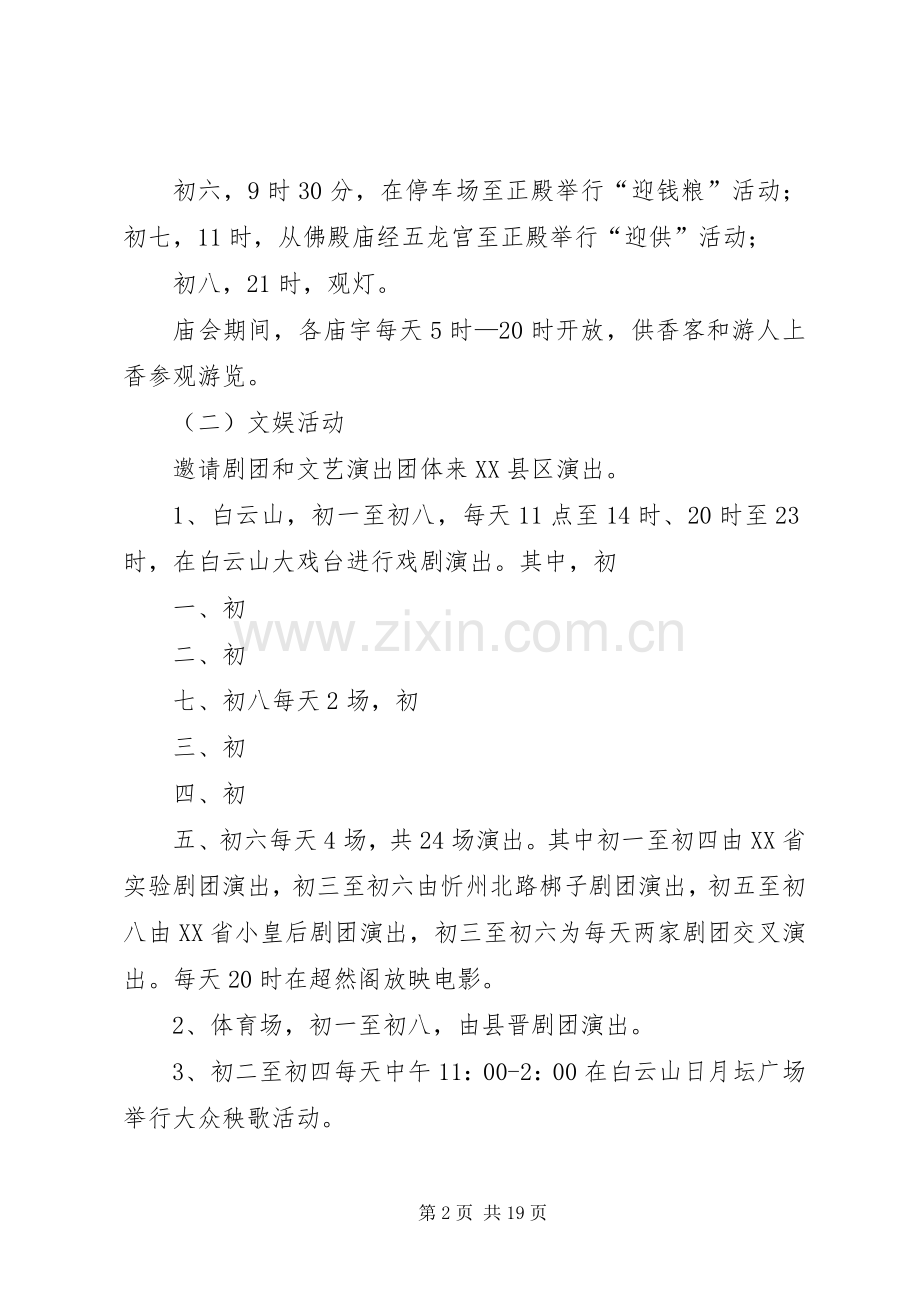 初六，9时30分，在停车场至正殿举行“迎钱粮”活动；初七，11时，从佛殿庙经五龙宫至正殿举行“迎供”活动；

初八，21时，观灯。

庙会期间，各庙宇每天5时—20时开放，供香客和游人上香参观游览。

（二）文娱活动

邀请剧团和文艺演出团体来XX县区演出。

1、白云山，初一至初八，每天11点至14时、20时至23时，在白云山大戏台进行戏剧演出。其中，初

一、初

二、初

七、初八每天2场，初

三、初

四、初

五、初六每天4场，共24场演出。其中初一至初四由XX省实验剧团演出，初三至初六由忻州北路梆子剧团演出，初五至初八由XX省小皇后剧团演出，初三至初六为每天两家剧团交叉演出。每天20时在超然阁放映电影。

2、体育场，初一至初八，由县晋剧团演出。

3、初二至初四每天中午11：00-2：00在白云山日月坛广场举行大众秧歌活动。

第2页 共19页

www.zixin.com.cn